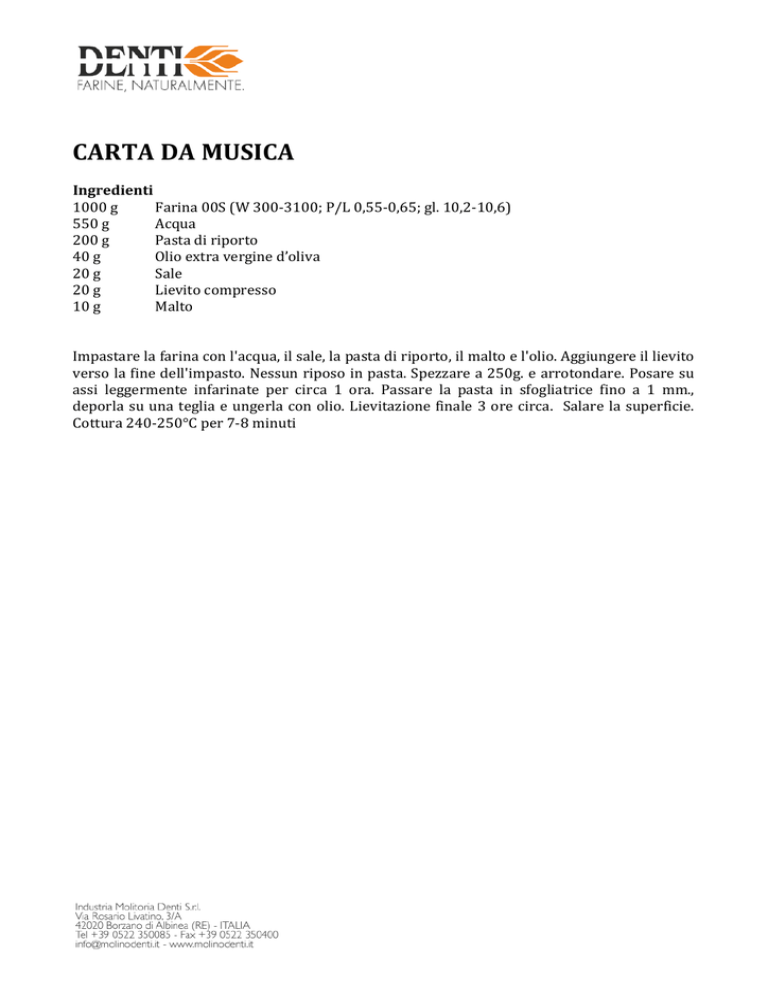 DENTI
FARINE, NATURALMENTE.

CARTA DA MUSICA

Ingredienti

| | |
|---|---|
| 1000 g | Farina 00S (W 300-3100; P/L 0,55-0,65; gl. 10,2-10,6) |
| 550 g | Acqua |
| 200 g | Pasta di riporto |
| 40 g | Olio extra vergine d'oliva |
| 20 g | Sale |
| 20 g | Lievito compresso |
| 10 g | Malto |

Impastare la farina con l'acqua, il sale, la pasta di riporto, il malto e l'olio. Aggiungere il lievito verso la fine dell'impasto. Nessun riposo in pasta. Spezzare a 250g. e arrotondare. Posare su assi leggermente infarinate per circa 1 ora. Passare la pasta in sfogliatrice fino a 1 mm., deporla su una teglia e ungerla con olio. Lievitazione finale 3 ore circa. Salare la superficie. Cottura 240-250°C per 7-8 minuti

Industria Molitoria Denti S.r.l.
Via Rosario Livatino, 3/A
42020 Borzano di Albinea (RE) - ITALIA
Tel +39 0522 350085 - Fax +39 0522 350400
info@molinodenti.it - www.molinodenti.it